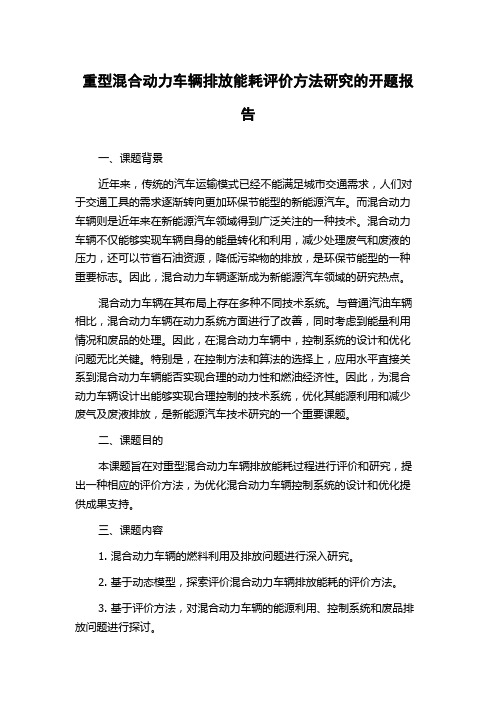 重型混合动力车辆排放能耗评价方法研究的开题报告

一、课题背景

近年来，传统的汽车运输模式已经不能满足城市交通需求，人们对于交通工具的需求逐渐转向更加环保节能型的新能源汽车。而混合动力车辆则是近年来在新能源汽车领域得到广泛关注的一种技术。混合动力车辆不仅能够实现车辆自身的能量转化和利用，减少处理废气和废液的压力，还可以节省石油资源，降低污染物的排放，是环保节能型的一种重要标志。因此，混合动力车辆逐渐成为新能源汽车领域的研究热点。

混合动力车辆在其布局上存在多种不同技术系统。与普通汽油车辆相比，混合动力车辆在动力系统方面进行了改善，同时考虑到能量利用情况和废品的处理。因此，在混合动力车辆中，控制系统的设计和优化问题无比关键。特别是，在控制方法和算法的选择上，应用水平直接关系到混合动力车辆能否实现合理的动力性和燃油经济性。因此，为混合动力车辆设计出能够实现合理控制的技术系统，优化其能源利用和减少废气及废液排放，是新能源汽车技术研究的一个重要课题。

二、课题目的

本课题旨在对重型混合动力车辆排放能耗过程进行评价和研究，提出一种相应的评价方法，为优化混合动力车辆控制系统的设计和优化提供成果支持。

三、课题内容

1. 混合动力车辆的燃料利用及排放问题进行深入研究。

2. 基于动态模型，探索评价混合动力车辆排放能耗的评价方法。

3. 基于评价方法，对混合动力车辆的能源利用、控制系统和废品排放问题进行探讨。